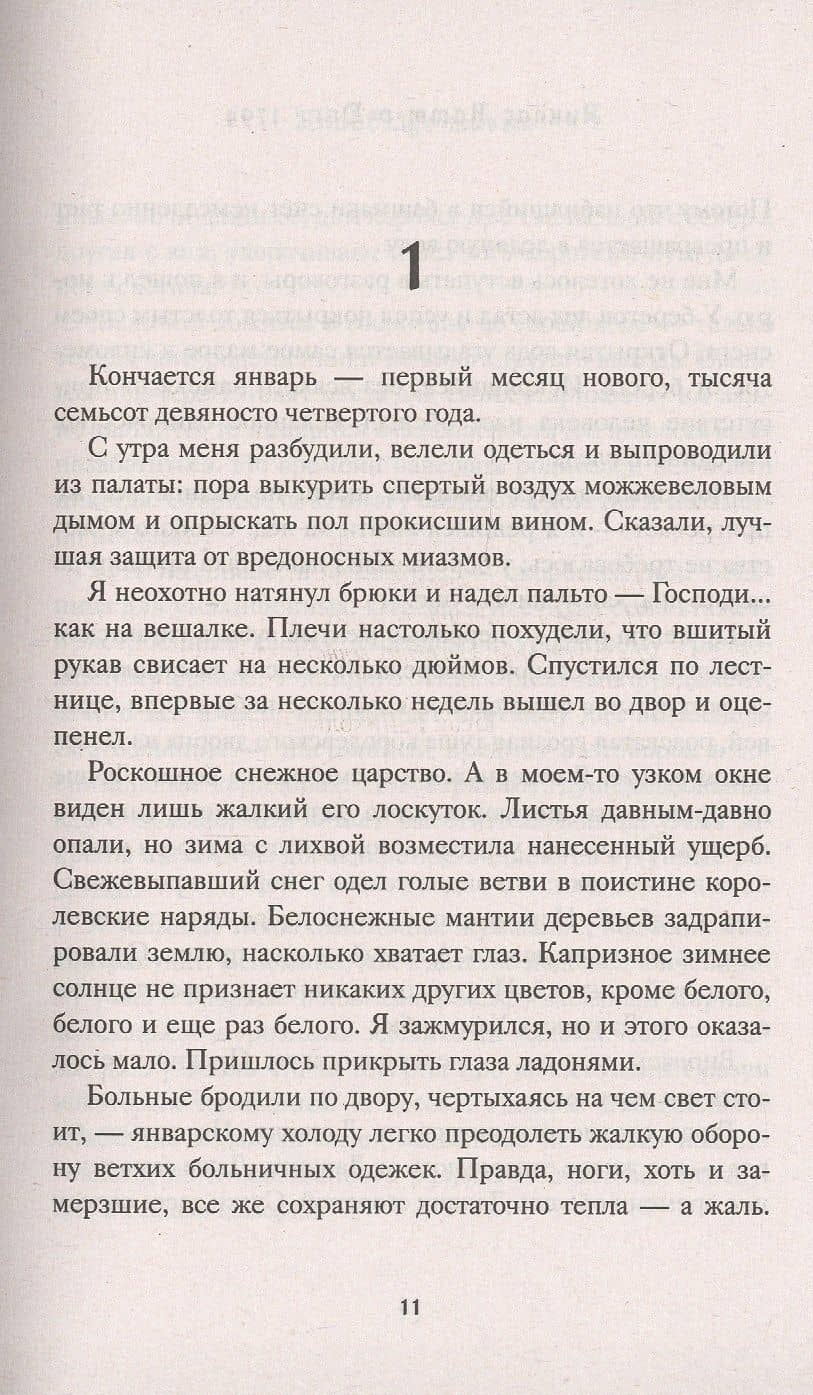 1

Кончается январь — первый месяц нового, тысяча семьсот девяносто четвертого года.

С утра меня разбудили, велели одеться и выпроводили из палаты: пора выкурить спертый воздух можжевеловым дымом и опрыскать пол прокисшим вином. Сказали, лучшая защита от вредоносных миазмов.

Я неохотно натянул брюки и надел пальто — Господи... как на вешалке. Плечи настолько похудели, что вшитый рукав свисает на несколько дюймов. Спустился по лестнице, впервые за несколько недель вышел во двор и оцепенел.

Роскошное снежное царство. А в моем-то узком окне виден лишь жалкий его лоскуток. Листья давным-давно опали, но зима с лихвой возместила нанесенный ущерб. Свежевыпавший снег одел голые ветви в поистине королевские наряды. Белоснежные мантии деревьев задрапировали землю, насколько хватает глаз. Капризное зимнее солнце не признает никаких других цветов, кроме белого, белого и еще раз белого. Я зажмурился, но и этого оказалось мало. Пришлось прикрыть глаза ладонями.

Больные бродили по двору, чертыхаясь на чем свет стоит, — январскому холоду легко преодолеть жалкую оборону ветхих больничных одежек. Правда, ноги, хоть и замерзшие, все же сохраняют достаточно тепла — а жаль.

11